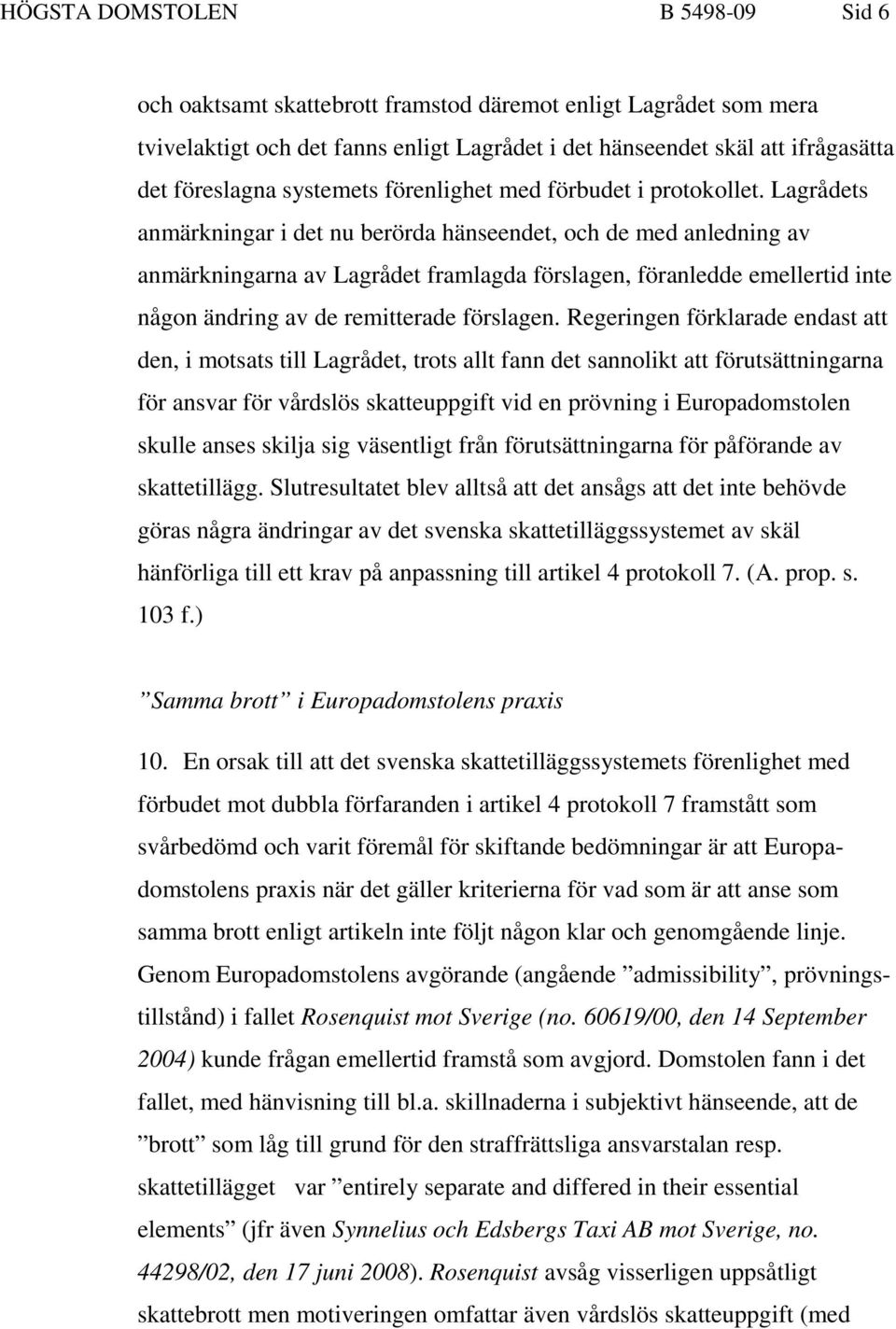 HÖGSTA DOMSTOLEN B 5498-09 Sid 6

och oaktsamt skattebrott framstod däremot enligt Lagrådet som mera tvivelaktigt och det fanns enligt Lagrådet i det hänseendet skäl att ifrågasätta det föreslagna systemets förenlighet med förbudet i protokollet. Lagrådets anmärkningar i det nu berörda hänseendet, och de med anledning av anmärkningarna av Lagrådet framlagda förslagen, föranledde emellertid inte någon ändring av de remitterade förslagen. Regeringen förklarade endast att den, i motsats till Lagrådet, trots allt fann det sannolikt att förutsättningarna för ansvar för vårdslös skatteuppgift vid en prövning i Europadomstolen skulle anses skilja sig väsentligt från förutsättningarna för påförande av skattetillägg. Slutresultatet blev alltså att det ansågs att det inte behövde göras några ändringar av det svenska skattetilläggssystemet av skäl hänförliga till ett krav på anpassning till artikel 4 protokoll 7. (A. prop. s. 103 f.)

”Samma brott” i Europadomstolens praxis

10. En orsak till att det svenska skattetilläggssystemets förenlighet med förbudet mot dubbla förfaranden i artikel 4 protokoll 7 framstått som svårbedömd och varit föremål för skiftande bedömningar är att Europadomstolens praxis när det gäller kriterierna för vad som är att anse som samma brott enligt artikeln inte följt någon klar och genomgående linje. Genom Europadomstolens avgörande (angående ”admissibility”, prövningstillstånd) i fallet Rosenquist mot Sverige (no. 60619/00, den 14 September 2004) kunde frågan emellertid framstå som avgjord. Domstolen fann i det fallet, med hänvisning till bl.a. skillnaderna i subjektivt hänseende, att de ”brott” som låg till grund för den straffrättsliga ansvarstalan resp. skattetillägget var ”entirely separate and differed in their essential elements” (jfr även Synnelius och Edsbergs Taxi AB mot Sverige, no. 44298/02, den 17 juni 2008). Rosenquist avsåg visserligen uppsåtligt skattebrott men motiveringen omfattar även vårdslös skatteuppgift (med